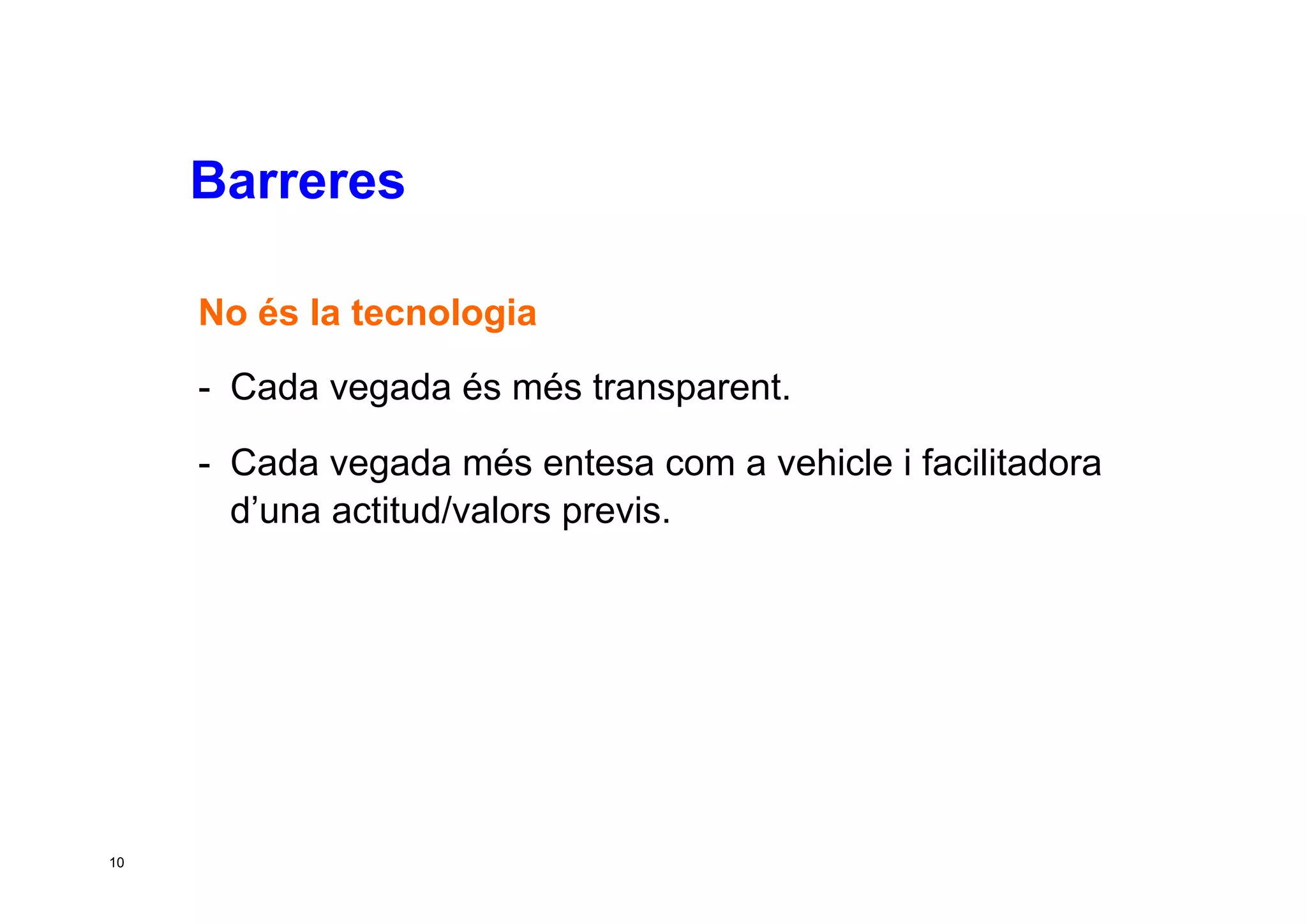 Barreres

No és la tecnologia

- Cada vegada és més transparent.

- Cada vegada més entesa com a vehicle i facilitadora d'una actitud/valors previs.

10